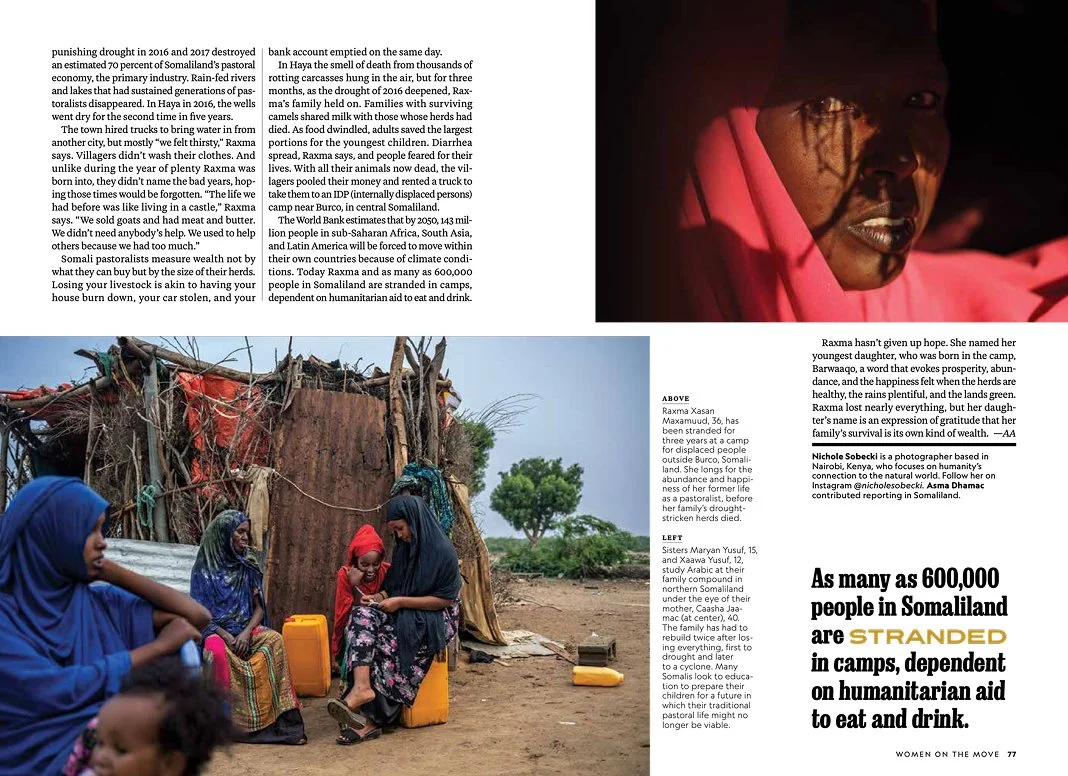 punishing drought in 2016 and 2017 destroyed an estimated 70 percent of Somaliland's pastoral economy, the primary industry. Rain-fed rivers and lakes that had sustained generations of pastoralists disappeared. In Haya in 2016, the wells went dry for the second time in five years.

The town hired trucks to bring water in from another city, but mostly "we felt thirsty," Raxma says. Villagers didn't wash their clothes. And unlike during the year of plenty Raxma was born into, they didn't name the bad years, hoping those times would be forgotten. "The life we had before was like living in a castle," Raxma says. "We sold goats and had meat and butter. We didn't need anybody's help. We used to help others because we had too much."

Somali pastoralists measure wealth not by what they can buy but by the size of their herds. Losing your livestock is akin to having your house burn down, your car stolen, and your bank account emptied on the same day.

In Haya the smell of death from thousands of rotting carcasses hung in the air, but for three months, as the drought of 2016 deepened, Raxma's family held on. Families with surviving camels shared milk with those whose herds had died. As food dwindled, adults saved the largest portions for the youngest children. Diarrhea spread, Raxma says, and people feared for their lives. With all their animals now dead, the villagers pooled their money and rented a truck to take them to an IDP (internally displaced persons) camp near Burco, in central Somaliland.

The World Bank estimates that by 2050, 143 million people in sub-Saharan Africa, South Asia, and Latin America will be forced to move within their own countries because of climate conditions. Today Raxma and as many as 600,000 people in Somaliland are stranded in camps, dependent on humanitarian aid to eat and drink.

ABOVE
Raxma Xasan Maxamuud, 36, has been stranded for three years at a camp for displaced people outside Burco, Somaliland. She longs for the abundance and happiness of her former life as a pastoralist, before her family's drought-stricken herds died.

LEFT
Sisters Maryan Yusuf, 15, and Xaawa Yusuf, 12, study Arabic at their family compound in northern Somaliland under the eye of their mother, Caasha Jaamac (at center), 40. The family has had to rebuild twice after losing everything, first to drought and later to a cyclone. Many Somalis look to education to prepare their children for a future in which their traditional pastoral life might no longer be viable.

Raxma hasn't given up hope. She named her youngest daughter, who was born in the camp, Barwaaqo, a word that evokes prosperity, abundance, and the happiness felt when the herds are healthy, the rains plentiful, and the lands green. Raxma lost nearly everything, but her daughter's name is an expression of gratitude that her family's survival is its own kind of wealth. —AA

Nichole Sobecki is a photographer based in Nairobi, Kenya, who focuses on humanity's connection to the natural world. Follow her on Instagram @nicholesobecki. Asma Dhamac contributed reporting in Somaliland.

As many as 600,000 people in Somaliland are STRANDED in camps, dependent on humanitarian aid to eat and drink.

WOMEN ON THE MOVE 77